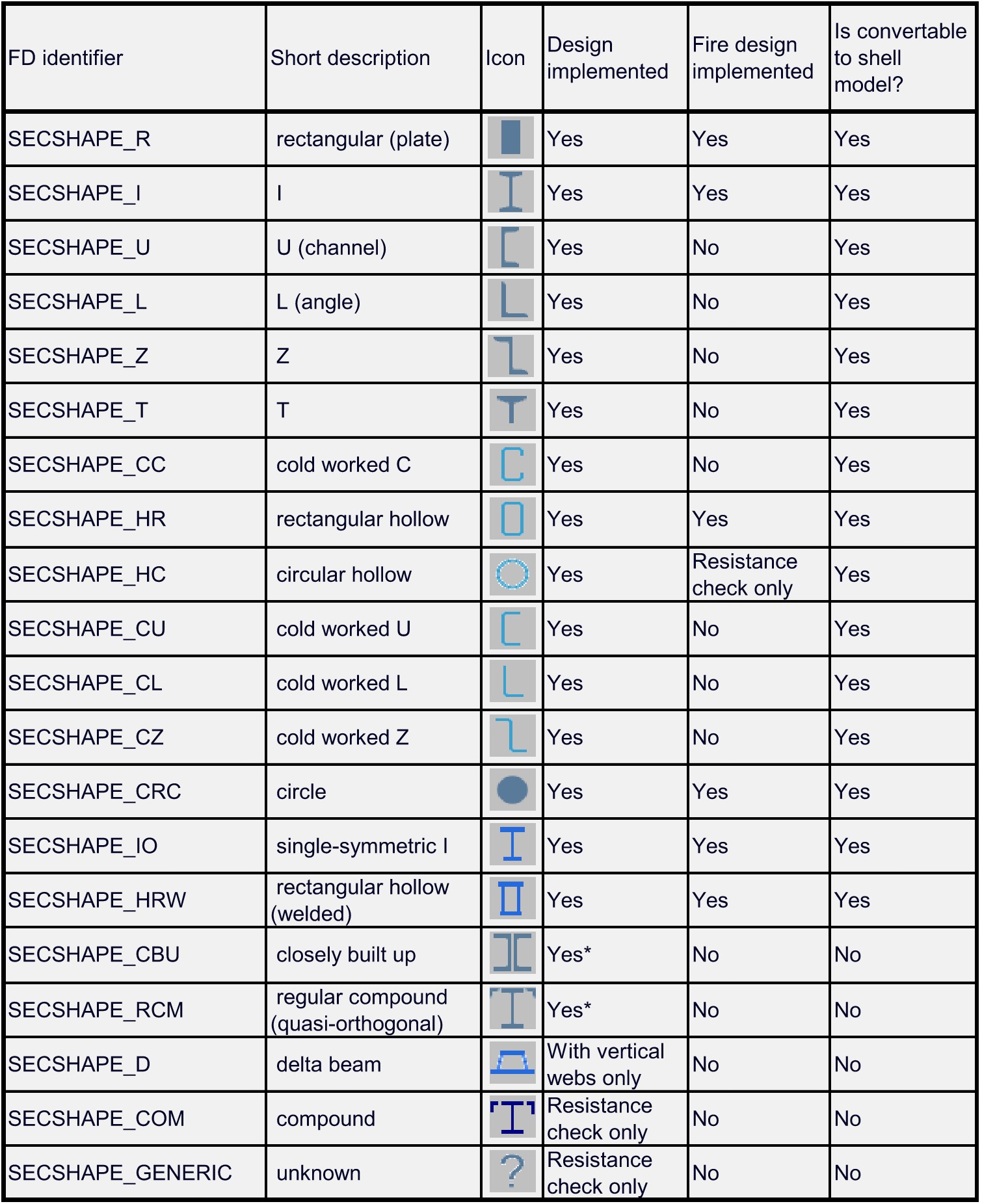 | FD identifier | Short description | Icon | Design implemented | Fire design implemented | Is convertable to shell model? |
|---|---|---|---|---|---|
| SECSHAPE_R | rectangular (plate) | | Yes | Yes | Yes |
| SECSHAPE_I | I | | Yes | Yes | Yes |
| SECSHAPE_U | U (channel) | | Yes | No | Yes |
| SECSHAPE_L | L (angle) | | Yes | No | Yes |
| SECSHAPE_Z | Z | | Yes | No | Yes |
| SECSHAPE_T | T | | Yes | No | Yes |
| SECSHAPE_CC | cold worked C | | Yes | No | Yes |
| SECSHAPE_HR | rectangular hollow | | Yes | Yes | Yes |
| SECSHAPE_HC | circular hollow | | Yes | Resistance check only | Yes |
| SECSHAPE_CU | cold worked U | | Yes | No | Yes |
| SECSHAPE_CL | cold worked L | | Yes | No | Yes |
| SECSHAPE_CZ | cold worked Z | | Yes | No | Yes |
| SECSHAPE_CRC | circle | | Yes | Yes | Yes |
| SECSHAPE_IO | single-symmetric I | | Yes | Yes | Yes |
| SECSHAPE_HRW | rectangular hollow (welded) | | Yes | Yes | Yes |
| SECSHAPE_CBU | closely built up | | Yes* | No | No |
| SECSHAPE_RCM | regular compound (quasi-orthogonal) | | Yes* | No | No |
| SECSHAPE_D | delta beam | | With vertical webs only | No | No |
| SECSHAPE_COM | compound | | Resistance check only | No | No |
| SECSHAPE_GENERIC | unknown | ? | Resistance check only | No | No |